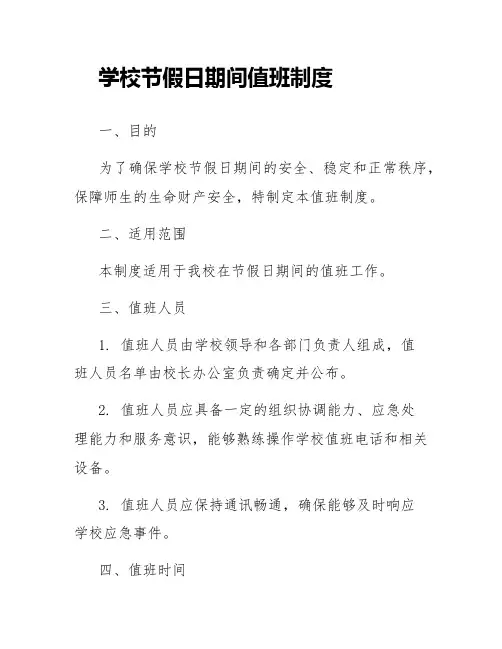 学校节假日期间值班制度

一、目的

为了确保学校节假日期间的安全、稳定和正常秩序，保障师生的生命财产安全，特制定本值班制度。

二、适用范围

本制度适用于我校在节假日期间的值班工作。

三、值班人员

1. 值班人员由学校领导和各部门负责人组成，值班人员名单由校长办公室负责确定并公布。

2. 值班人员应具备一定的组织协调能力、应急处理能力和服务意识，能够熟练操作学校值班电话和相关设备。

3. 值班人员应保持通讯畅通，确保能够及时响应学校应急事件。

四、值班时间